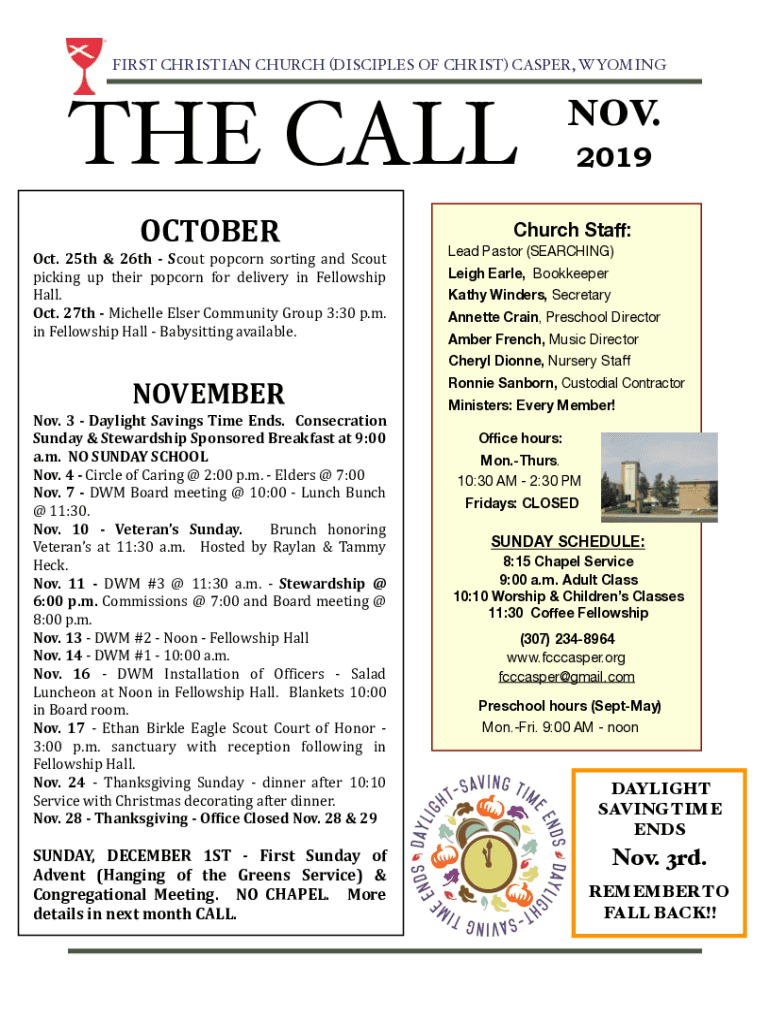 FIRST CHRISTIAN CHURCH (DISCIPLES OF CHRIST) CASPER, WYOMING

THE CALL

NOV. 2019

OCTOBER

Oct. 25th & 26th - Scout popcorn sorting and Scout picking up their popcorn for delivery in Fellowship Hall.
Oct. 27th - Michelle Elser Community Group 3:30 p.m. in Fellowship Hall - Babysitting available.

NOVEMBER

Nov. 3 - Daylight Savings Time Ends. Consecration Sunday & Stewardship Sponsored Breakfast at 9:00 a.m. NO SUNDAY SCHOOL
Nov. 4 - Circle of Caring @ 2:00 p.m. - Elders @ 7:00
Nov. 7 - DWM Board meeting @ 10:00 - Lunch Bunch @ 11:30.
Nov. 10 - Veteran's Sunday. Brunch honoring Veteran's at 11:30 a.m. Hosted by Raylan & Tammy Heck.
Nov. 11 - DWM #3 @ 11:30 a.m. - Stewardship @ 6:00 p.m. Commissions @ 7:00 and Board meeting @ 8:00 p.m.
Nov. 13 - DWM #2 - Noon - Fellowship Hall
Nov. 14 - DWM #1 - 10:00 a.m.
Nov. 16 - DWM Installation of Officers - Salad Luncheon at Noon in Fellowship Hall. Blankets 10:00 in Board room.
Nov. 17 - Ethan Birkle Eagle Scout Court of Honor - 3:00 p.m. sanctuary with reception following in Fellowship Hall.
Nov. 24 - Thanksgiving Sunday - dinner after 10:10 Service with Christmas decorating after dinner.
Nov. 28 - Thanksgiving - Office Closed Nov. 28 & 29

SUNDAY, DECEMBER 1ST - First Sunday of Advent (Hanging of the Greens Service) & Congregational Meeting. NO CHAPEL. More details in next month CALL.

Church Staff:
Lead Pastor (SEARCHING)
Leigh Earle, Bookkeeper
Kathy Winders, Secretary
Annette Crain, Preschool Director
Amber French, Music Director
Cheryl Dionne, Nursery Staff
Ronnie Sanborn, Custodial Contractor
Ministers: Every Member!

Office hours:
Mon.-Thurs.
10:30 AM - 2:30 PM
Fridays: CLOSED

SUNDAY SCHEDULE:
8:15 Chapel Service
9:00 a.m. Adult Class
10:10 Worship & Children's Classes
11:30 Coffee Fellowship

(307) 234-8964
www.fcccasper.org
fcccasper@gmail.com

Preschool hours (Sept-May)
Mon.-Fri. 9:00 AM - noon

DAYLIGHT-SAVING TIME ENDS DAYLIGHT-SAVING TIME ENDS

DAYLIGHT SAVING TIME ENDS
Nov. 3rd.
REMEMBER TO FALL BACK!!